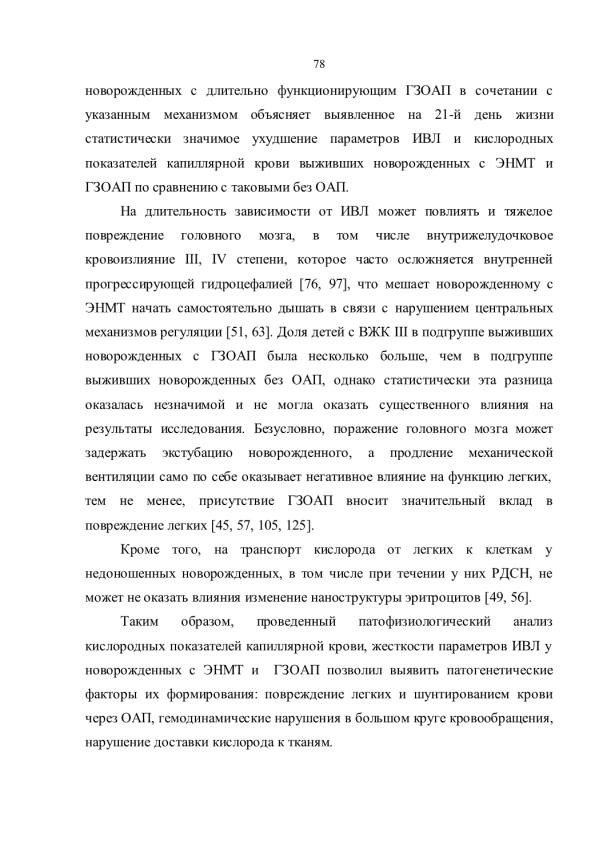 78

новорожденных с длительно функционирующим ГЗОАП в сочетании с указанным механизмом объясняет выявленное на 21-й день жизни статистически значимое ухудшение параметров ИВЛ и кислородных показателей капиллярной крови выживших новорожденных с ЭНМТ и ГЗОАП по сравнению с таковыми без ОАП.

На длительность зависимости от ИВЛ может повлиять и тяжелое повреждение головного мозга, в том числе внутрижелудочковое кровоизлияние III, IV степени, которое часто осложняется внутренней прогрессирующей гидроцефалией [76, 97], что мешает новорожденному с ЭНМТ начать самостоятельно дышать в связи с нарушением центральных механизмов регуляции [51, 63]. Доля детей с ВЖК III в подгруппе выживших новорожденных с ГЗОАП была несколько больше, чем в подгруппе выживших новорожденных без ОАП, однако статистически эта разница оказалась незначимой и не могла оказать существенного влияния на результаты исследования. Безусловно, поражение головного мозга может задержать экстубацию новорожденного, а продление механической вентиляции само по себе оказывает негативное влияние на функцию легких, тем не менее, присутствие ГЗОАП вносит значительный вклад в повреждение легких [45, 57, 105, 125].

Кроме того, на транспорт кислорода от легких к клеткам у недоношенных новорожденных, в том числе при течении у них РДСН, не может не оказать влияния изменение наноструктуры эритроцитов [49, 56].

Таким образом, проведенный патофизиологический анализ кислородных показателей капиллярной крови, жесткости параметров ИВЛ у новорожденных с ЭНМТ и ГЗОАП позволил выявить патогенетические факторы их формирования: повреждение легких и шунтированием крови через ОАП, гемодинамические нарушения в большом круге кровообращения, нарушение доставки кислорода к тканям.